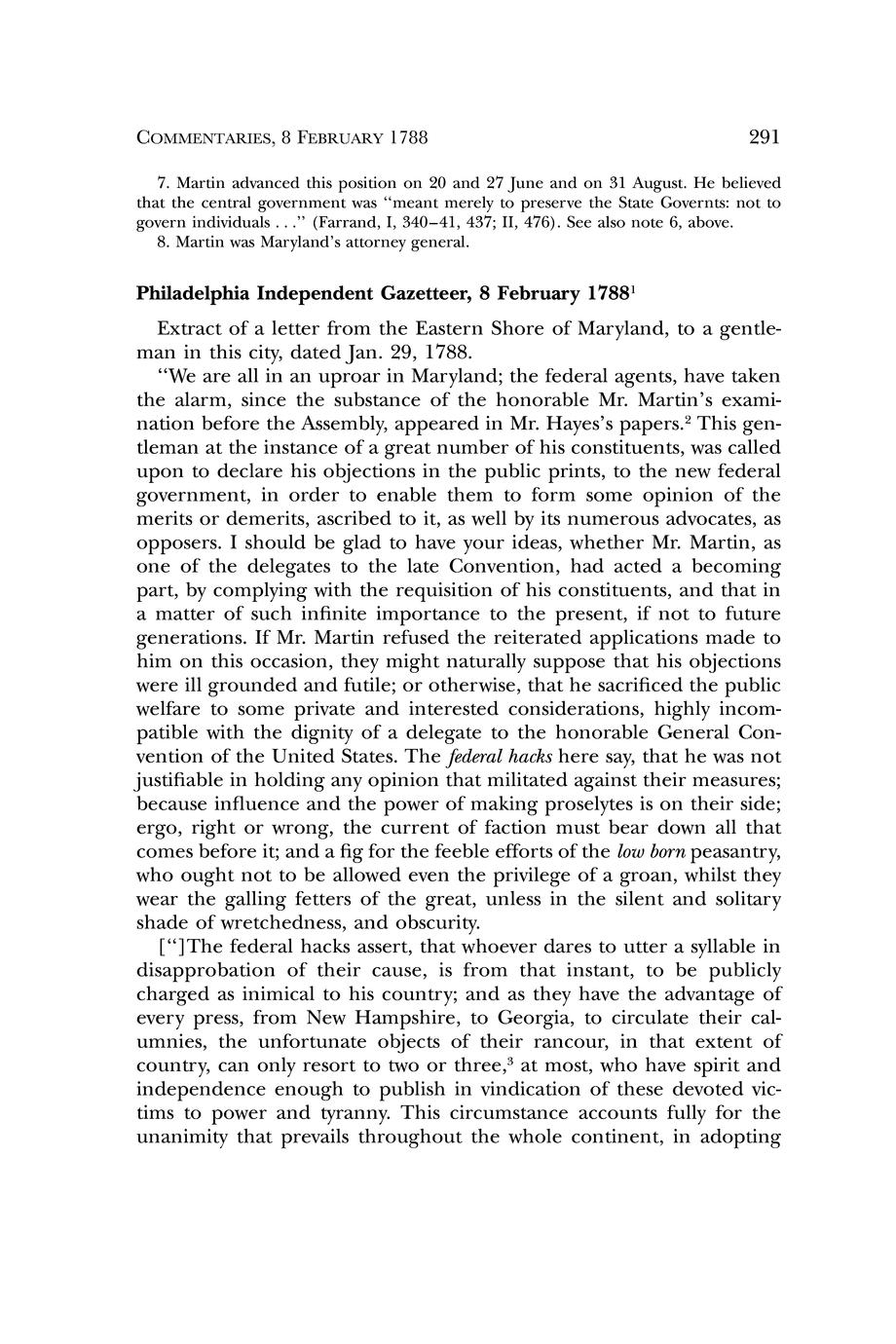 COMMENTARIES, 8 FEBRUARY 1788

291

7. Martin advanced this position on 20 and 27 June and on 31 August. He believed that the central government was "meant merely to preserve the State Governts: not to govern individuals . . ." (Farrand, I, 340–41, 437; II, 476). See also note 6, above.
8. Martin was Maryland's attorney general.

Philadelphia Independent Gazetteer, 8 February 1788$^1$

Extract of a letter from the Eastern Shore of Maryland, to a gentleman in this city, dated Jan. 29, 1788.

"We are all in an uproar in Maryland; the federal agents, have taken the alarm, since the substance of the honorable Mr. Martin's examination before the Assembly, appeared in Mr. Hayes's papers.$^2$ This gentleman at the instance of a great number of his constituents, was called upon to declare his objections in the public prints, to the new federal government, in order to enable them to form some opinion of the merits or demerits, ascribed to it, as well by its numerous advocates, as opposers. I should be glad to have your ideas, whether Mr. Martin, as one of the delegates to the late Convention, had acted a becoming part, by complying with the requisition of his constituents, and that in a matter of such infinite importance to the present, if not to future generations. If Mr. Martin refused the reiterated applications made to him on this occasion, they might naturally suppose that his objections were ill grounded and futile; or otherwise, that he sacrificed the public welfare to some private and interested considerations, highly incompatible with the dignity of a delegate to the honorable General Convention of the United States. The federal hacks here say, that he was not justifiable in holding any opinion that militated against their measures; because influence and the power of making proselytes is on their side; ergo, right or wrong, the current of faction must bear down all that comes before it; and a fig for the feeble efforts of the low born peasantry, who ought not to be allowed even the privilege of a groan, whilst they wear the galling fetters of the great, unless in the silent and solitary shade of wretchedness, and obscurity.

["]The federal hacks assert, that whoever dares to utter a syllable in disapprobation of their cause, is from that instant, to be publicly charged as inimical to his country; and as they have the advantage of every press, from New Hampshire, to Georgia, to circulate their calumnies, the unfortunate objects of their rancour, in that extent of country, can only resort to two or three,$^3$ at most, who have spirit and independence enough to publish in vindication of these devoted victims to power and tyranny. This circumstance accounts fully for the unanimity that prevails throughout the whole continent, in adopting